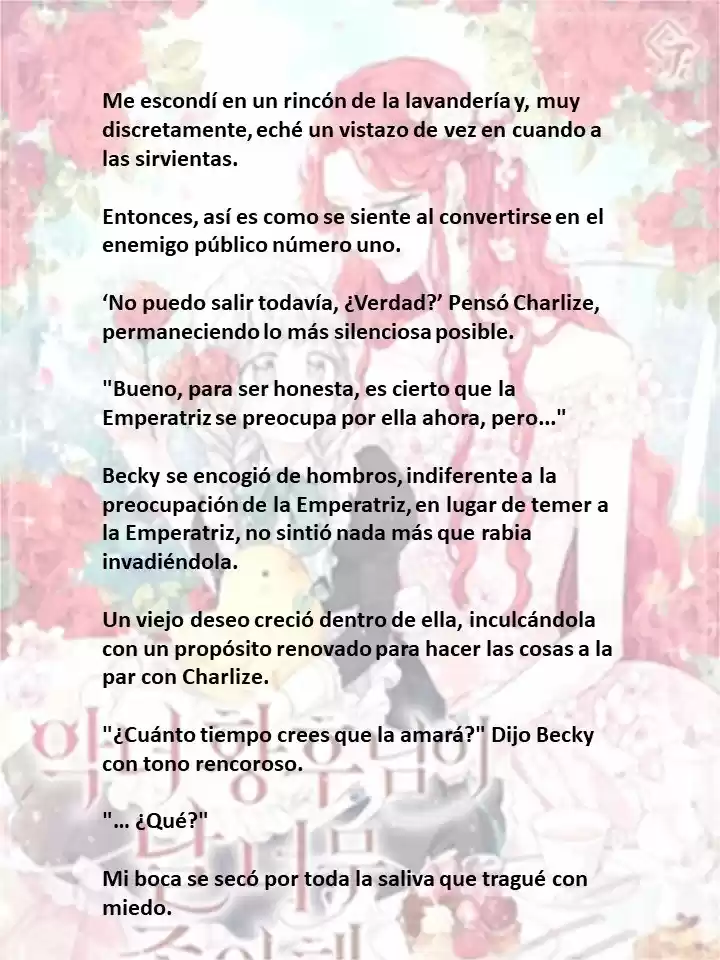 Me escondí en un rincón de la lavandería y, muy discretamente, eché un vistazo de vez en cuando a las sirvientas.

Entonces, así es como se siente al convertirse en el enemigo público número uno.

‘No puedo salir todavía, ¿Verdad?’ Pensó Charlize, permaneciendo lo más silenciosa posible.

"Bueno, para ser honesta, es cierto que la Emperatriz se preocupa por ella ahora, pero..."

Becky se encogió de hombros, indiferente a la preocupación de la Emperatriz, en lugar de temer a la Emperatriz, no sintió nada más que rabia invadiéndola.

Un viejo deseo creció dentro de ella, inculcándola con un propósito renovado para hacer las cosas a la par con Charlize.

"¿Cuánto tiempo crees que la amará?" Dijo Becky con tono rencoroso.

"... ¿Qué?"

Mi boca se secó por toda la saliva que tragué con miedo.